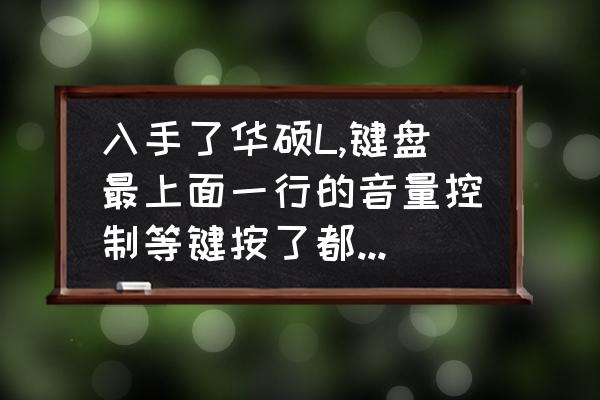 入手了华硕L,键盘最上面一行的音量控制等键按了都...